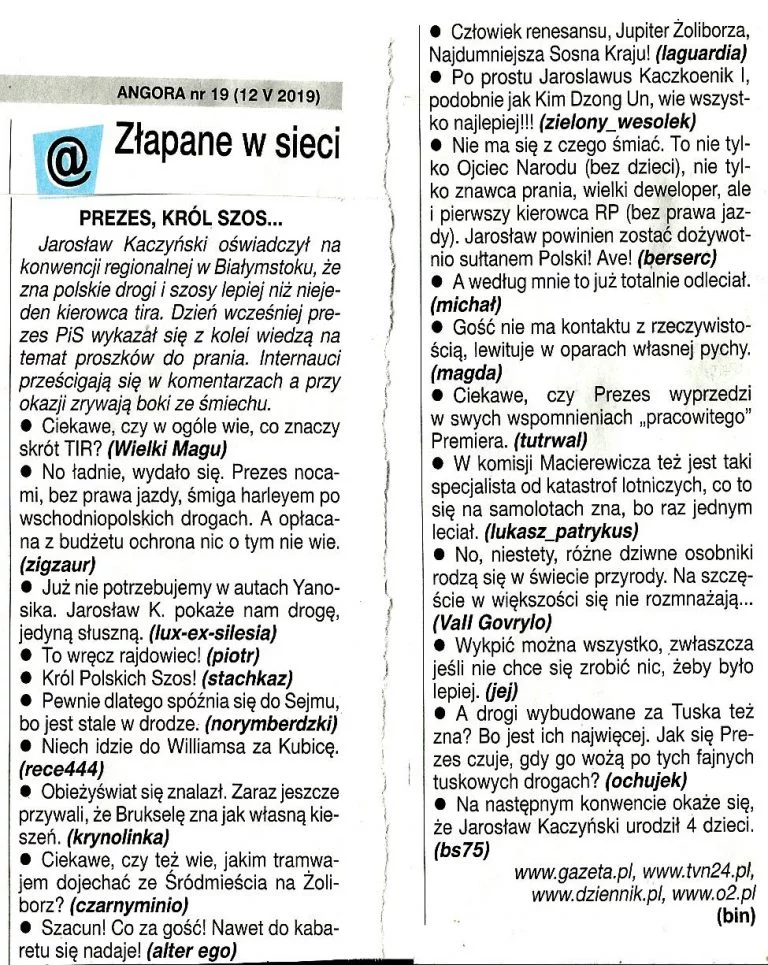 ANGORA nr 19 (12 V 2019)

@ Złapane w sieci

PREZES, KRÓL SZOS...

Jarosław Kaczyński oświadczył na konwencji regionalnej w Białymstoku, że zna polskie drogi i szosy lepiej niż niejeden kierowca tira. Dzień wcześniej prezes PiS wykazał się z kolei wiedzą na temat proszków do prania. Internauci prześcigają się w komentarzach a przy okazji zrywają boki ze śmiechu.

• Ciekawe, czy w ogóle wie, co znaczy skrót TIR? (Wielki Magu)

• No ładnie, wydało się. Prezes nocami, bez prawa jazdy, śmiga harleyem po wschodniopolskich drogach. A opłacana z budżetu ochrona nic o tym nie wie. (zigzaur)

• Już nie potrzebujemy w autach Yanosika. Jarosław K. pokaże nam drogę, jedyną słuszną. (lux-ex-silesia)

• To wręcz rajdowiec! (piotr)

• Król Polskich Szos! (stachkaz)

• Pewnie dlatego spóźnia się do Sejmu, bo jest stale w drodze. (norymberdzki)

• Niech idzie do Williamsa za Kubicę. (rece444)

• Obieżyświat się znalazł. Zaraz jeszcze przywali, że Brukselę zna jak własną kieszeń. (krynolinka)

• Ciekawe, czy też wie, jakim tramwajem dojechać ze Śródmieścia na Żoliborz? (czarnyminio)

• Szacun! Co za gość! Nawet do kabaretu się nadaje! (alter ego)

• Człowiek renesansu, Jupiter Żoliborza, Najdumniejsza Sosna Kraju! (laguardia)

• Po prostu Jaroslawus Kaczkoenik I, podobnie jak Kim Dzong Un, wie wszystko najlepiej!!! (zielony_wesolek)

• Nie ma się z czego śmiać. To nie tylko Ojciec Narodu (bez dzieci), nie tylko znawca prania, wielki deweloper, ale i pierwszy kierowca RP (bez prawa jazdy). Jarosław powinien zostać dożywotnio sułtanem Polski! Ave! (berserc)

• A według mnie to już totalnie odleciał. (michał)

• Gość nie ma kontaktu z rzeczywistością, lewituje w oparach własnej pychy. (magda)

• Ciekawe, czy Prezes wyprzedzi w swych wspomnieniach „pracowitego" Premiera. (tutrwal)

• W komisji Macierewicza też jest taki specjalista od katastrof lotniczych, co to się na samolotach zna, bo raz jednym leciał. (lukasz_patrykus)

• No, niestety, różne dziwne osobniki rodzą się w świecie przyrody. Na szczęście w większości się nie rozmnażają... (Vall Govrylo)

• Wykpić można wszystko, zwłaszcza jeśli nie chce się zrobić nic, żeby było lepiej. (jej)

• A drogi wybudowane za Tuska też zna? Bo jest ich najwięcej. Jak się Prezes czuje, gdy go wożą po tych fajnych tuskowych drogach? (ochujek)

• Na następnym konwencie okaże się, że Jarosław Kaczyński urodził 4 dzieci. (bs75)

www.gazeta.pl, www.tvn24.pl, www.dziennik.pl, www.o2.pl
(bin)